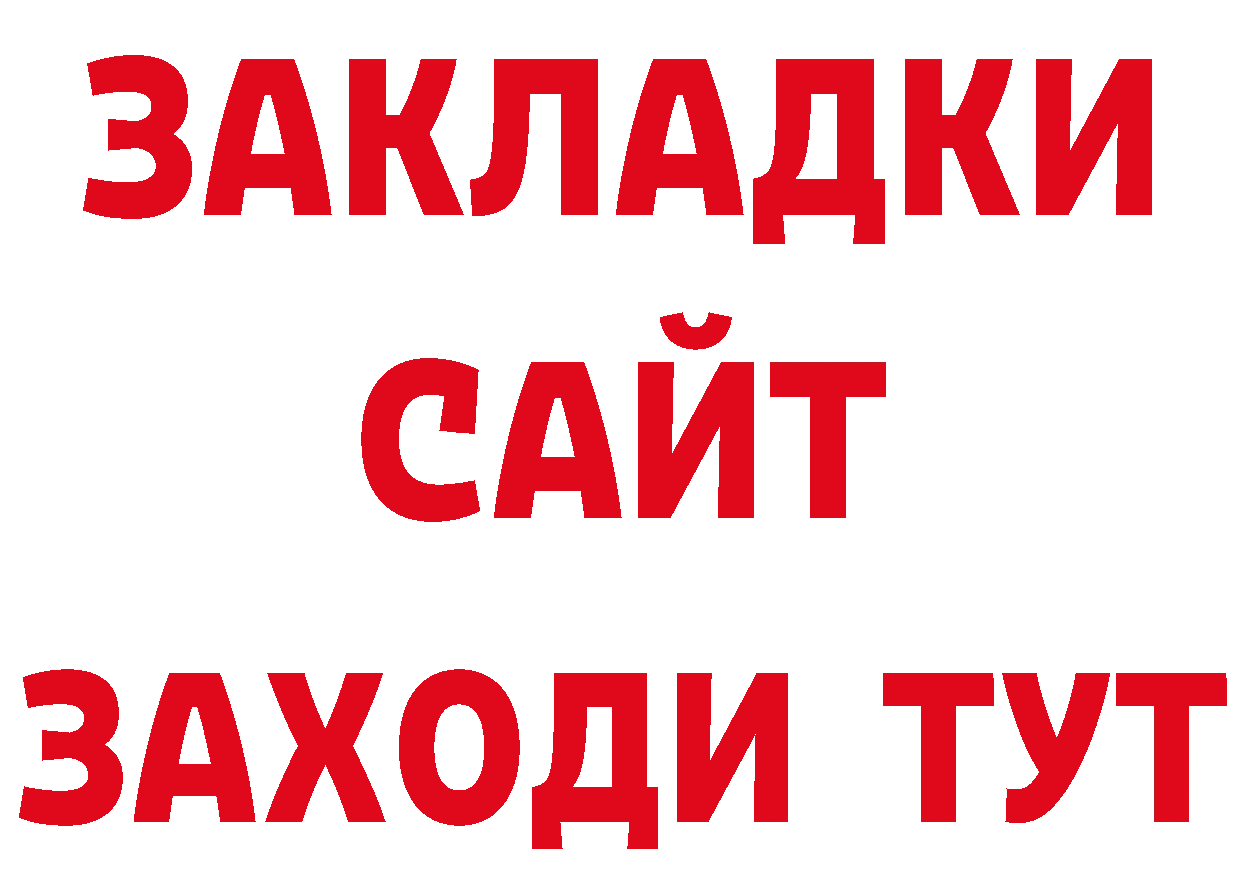 ЗАКЛАДКИ
САЙТ
ЗАХОДИ ТУТ